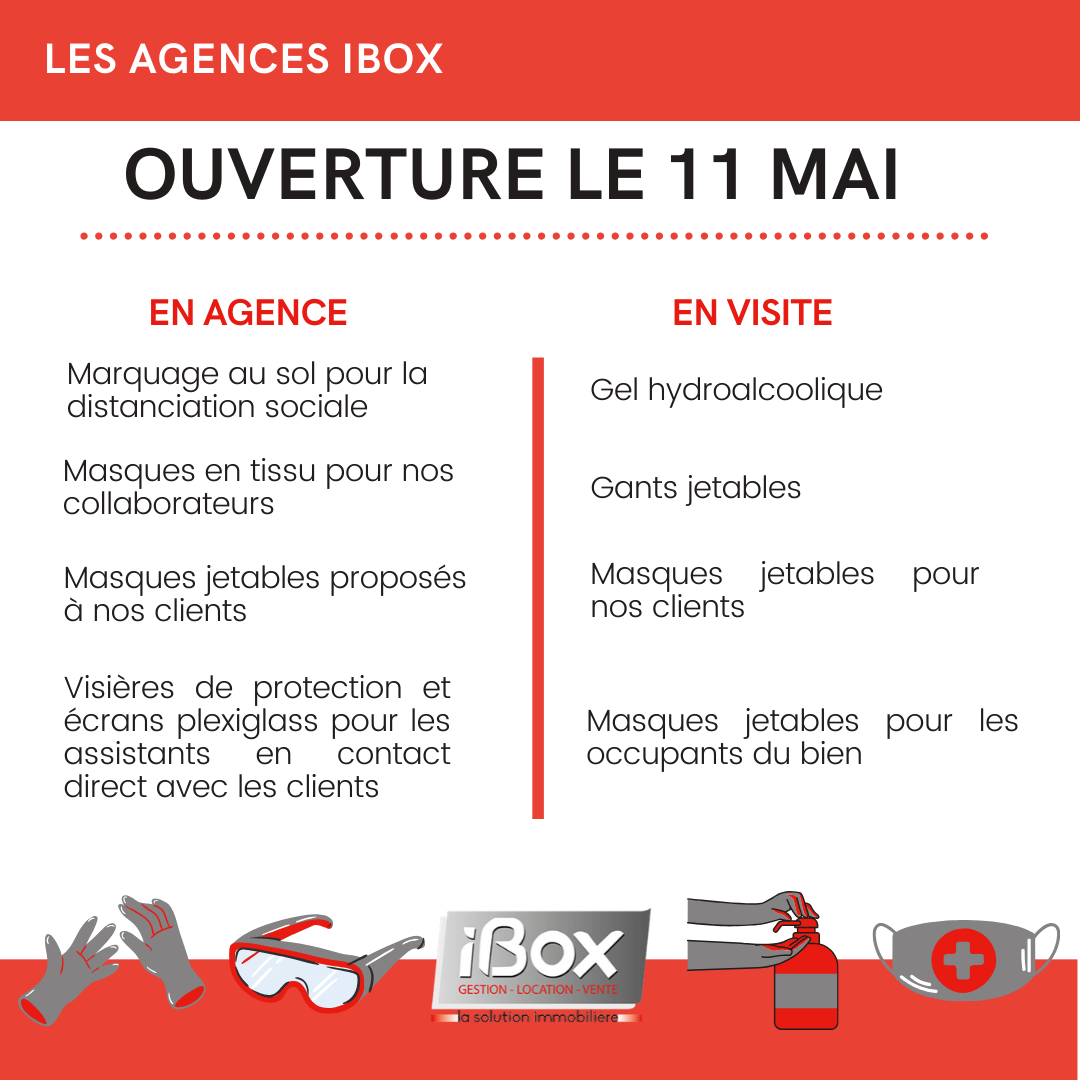 LES AGENCES IBOX

OUVERTURE LE 11 MAI

EN AGENCE

Marquage au sol pour la distanciation sociale

Masques en tissu pour nos collaborateurs

Masques jetables proposés à nos clients

Visières de protection et écrans plexiglass pour les assistants en contact direct avec les clients

EN VISITE

Gel hydroalcoolique

Gants jetables

Masques jetables pour nos clients

Masques jetables pour les occupants du bien

iBox
GESTION - LOCATION - VENTE
la solution immobilière